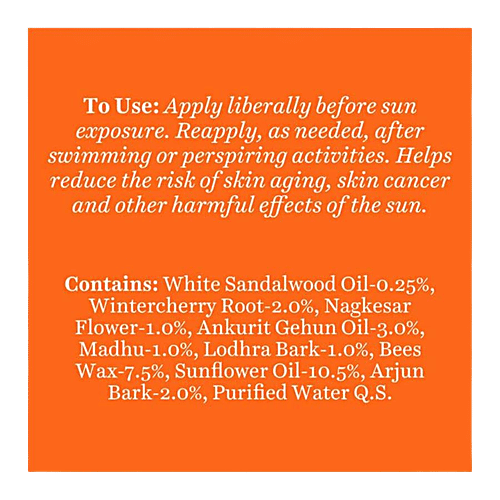 To Use: Apply liberally before sun exposure. Reapply, as needed, after swimming or perspiring activities. Helps reduce the risk of skin aging, skin cancer and other harmful effects of the sun.

Contains: White Sandalwood Oil-0.25%, Wintercherry Root-2.0%, Nagkesar Flower-1.0%, Ankurit Gehun Oil-3.0%, Madhu-1.0%, Lodhra Bark-1.0%, Bees Wax-7.5%, Sunflower Oil-10.5%, Arjun Bark-2.0%, Purified Water Q.S.